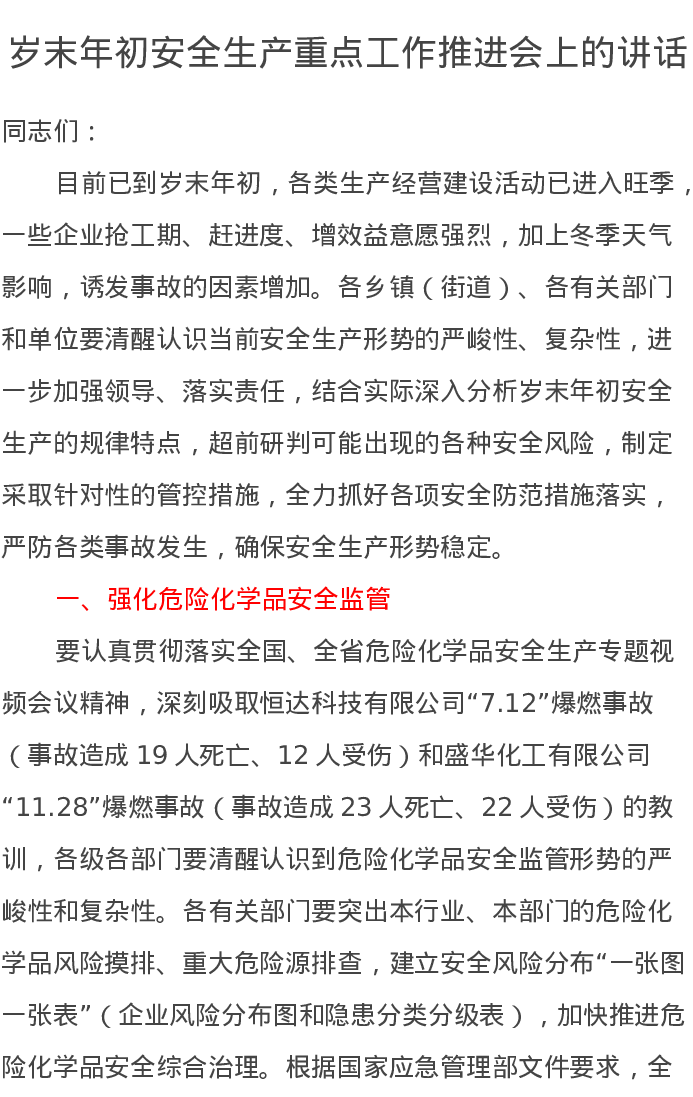 岁末年初安全生产重点工作推进会上的讲话

同志们：

目前已到岁末年初，各类生产经营建设活动已进入旺季，一些企业抢工期、赶进度、增效益意愿强烈，加上冬季天气影响，诱发事故的因素增加。各乡镇（街道）、各有关部门和单位要清醒认识当前安全生产形势的严峻性、复杂性，进一步加强领导、落实责任，结合实际深入分析岁末年初安全生产的规律特点，超前研判可能出现的各种安全风险，制定采取针对性的管控措施，全力抓好各项安全防范措施落实，严防各类事故发生，确保安全生产形势稳定。

一、强化危险化学品安全监管

要认真贯彻落实全国、全省危险化学品安全生产专题视频会议精神，深刻吸取恒达科技有限公司“7.12”爆燃事故（事故造成 19 人死亡、12 人受伤）和盛华化工有限公司“11.28”爆燃事故（事故造成 23 人死亡、22 人受伤）的教训，各级各部门要清醒认识到危险化学品安全监管形势的严峻性和复杂性。各有关部门要突出本行业、本部门的危险化学品风险摸排、重大危险源排查，建立安全风险分布“一张图一张表”（企业风险分布图和隐患分类分级表），加快推进危险化学品安全综合治理。根据国家应急管理部文件要求，全